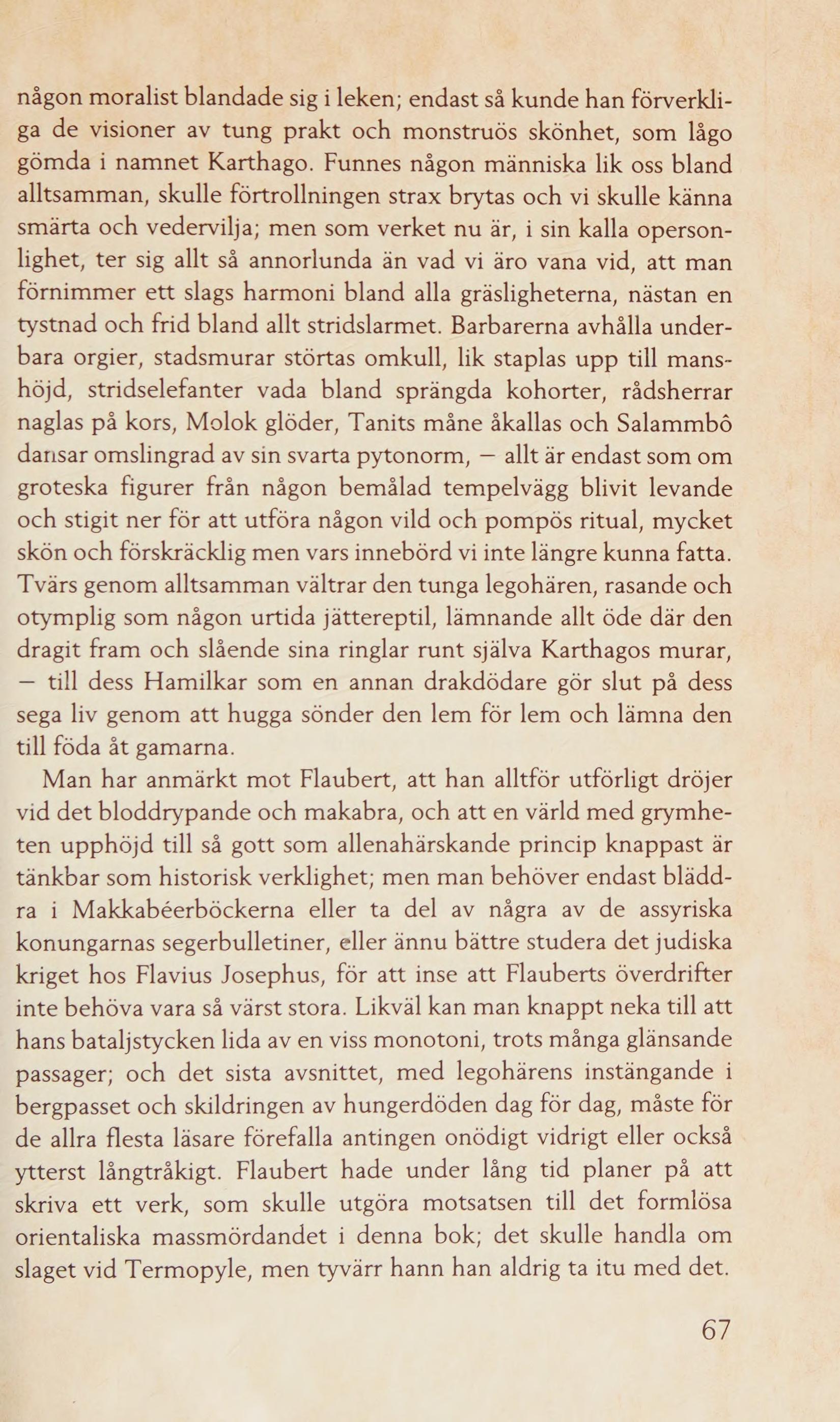 någon moralist blandade sig i leken; endast så kunde han förverkliga de visioner av tung prakt och monstruös skönhet, som lågo gömda i namnet Karthago. Funnes någon människa lik oss bland alltsamman, skulle förtrollningen strax brytas och vi skulle känna smärta och vedervilja; men som verket nu är, i sin kalla opersonlighet, ter sig allt så annorlunda än vad vi äro vana vid, att man förnimmer ett slags harmoni bland alla gräsligheterna, nästan en tystnad och frid bland allt stridslarmet. Barbarerna avhålla underbara orgier, stadsmurar störtas omkull, lik staplas upp till manshöjd, stridselefanter vada bland sprängda kohorter, rådsherrar naglas på kors, Molok glöder, Tanits måne åkallas och Salammbô dansar omslingrad av sin svarta pytonorm, — allt är endast som om groteska figurer från någon bemålad tempelvägg blivit levande och stigit ner för att utföra någon vild och pompös ritual, mycket skön och förskräcklig men vars innebörd vi inte längre kunna fatta. Tvärs genom alltsamman vältrar den tunga legohären, rasande och otymplig som någon urtida jättereptil, lämnande allt öde där den dragit fram och slående sina ringlar runt själva Karthagos murar, — till dess Hamilkar som en annan drakdödare gör slut på dess sega liv genom att hugga sönder den lem för lem och lämna den till föda åt gamarna.

Man har anmärkt mot Flaubert, att han alltför utförligt dröjer vid det bloddrypande och makabra, och att en värld med grymheten upphöjd till så gott som allenahärskande princip knappast är tänkbar som historisk verklighet; men man behöver endast bläddra i Makkabéerböckerna eller ta del av några av de assyriska konungarnas segerbulletiner, eller ännu bättre studera det judiska kriget hos Flavius Josephus, för att inse att Flauberts överdrifter inte behöva vara så värst stora. Likväl kan man knappt neka till att hans bataljstycken lida av en viss monotoni, trots många glänsande passager; och det sista avsnittet, med legohärens instängande i bergpasset och skildringen av hungerdöden dag för dag, måste för de allra flesta läsare förefalla antingen onödigt vidrigt eller också ytterst långtråkigt. Flaubert hade under lång tid planer på att skriva ett verk, som skulle utgöra motsatsen till det formlösa orientaliska massmördandet i denna bok; det skulle handla om slaget vid Termopyle, men tyvärr hann han aldrig ta itu med det.

67